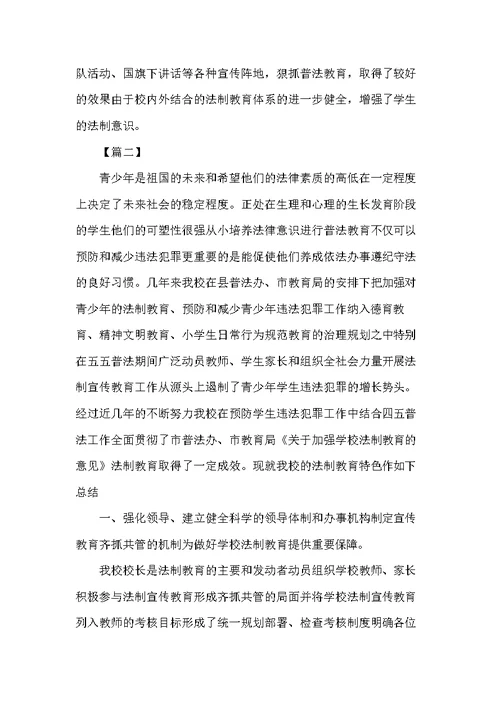 队活动、国旗下讲话等各种宣传阵地，狠抓普法教育，取得了较好的效果由于校内外结合的法制教育体系的进一步健全，增强了学生的法制意识。

【篇二】

青少年是祖国的未来和希望他们的法律素质的高低在一定程度上决定了未来社会的稳定程度。正处在生理和心理的生长发育阶段的学生他们的可塑性很强从小培养法律意识进行普法教育不仅可以预防和减少违法犯罪更重要的是能促使他们养成依法办事遵纪守法的良好习惯。几年来我校在县普法办、市教育局的安排下把加强对青少年的法制教育、预防和减少青少年违法犯罪工作纳入德育教育、精神文明教育、小学生日常行为规范教育的治理规划之中特别在五五普法期间广泛动员教师、学生家长和组织全社会力量开展法制宣传教育工作从源头上遏制了青少年学生违法犯罪的增长势头。经过近几年的不断努力我校在预防学生违法犯罪工作中结合四五普法工作全面贯彻了市普法办、市教育局《关于加强学校法制教育的意见》法制教育取得了一定成效。现就我校的法制教育特色作如下总结

一、强化领导、建立健全科学的领导体制和办事机构制定宣传教育齐抓共管的机制为做好学校法制教育提供重要保障。

我校校长是法制教育的主要和发动者动员组织学校教师、家长积极参与法制宣传教育形成齐抓共管的局面并将学校法制宣传教育列入教师的考核目标形成了统一规划部署、检查考核制度明确各位